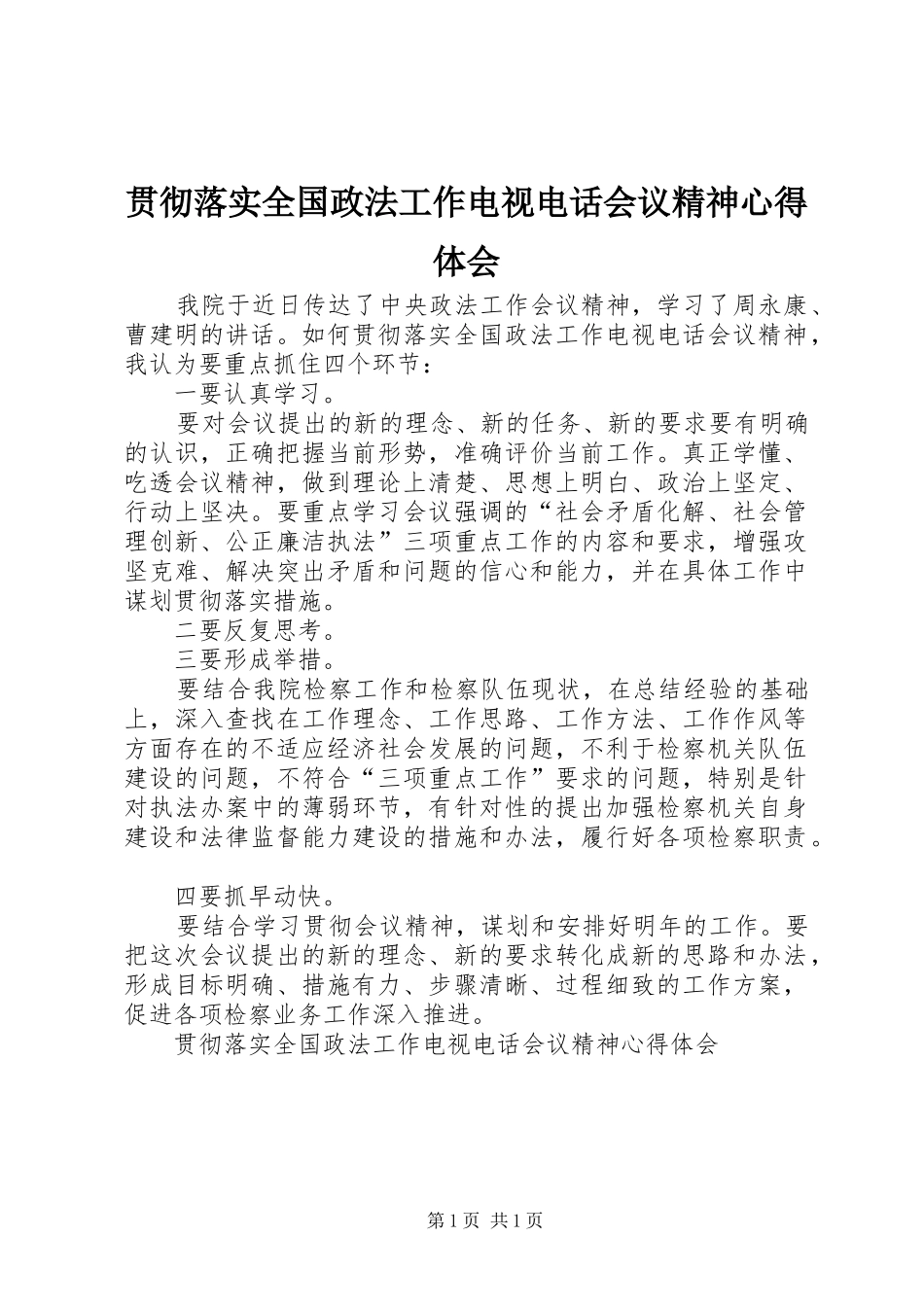 贯彻落实全国政法工作电视电话会议精神心得体会

我院于近日传达了中央政法工作会议精神，学习了周永康、曹建明的讲话。如何贯彻落实全国政法工作电视电话会议精神，我认为要重点抓住四个环节：

一要认真学习。

要对会议提出的新的理念、新的任务、新的要求要有明确的认识，正确把握当前形势，准确评价当前工作。真正学懂、吃透会议精神，做到理论上清楚、思想上明白、政治上坚定、行动上坚决。要重点学习会议强调的“社会矛盾化解、社会管理创新、公正廉洁执法”三项重点工作的内容和要求，增强攻坚克难、解决突出矛盾和问题的信心和能力，并在具体工作中谋划贯彻落实措施。

二要反复思考。

三要形成举措。

要结合我院检察工作和检察队伍现状，在总结经验的基础上，深入查找在工作理念、工作思路、工作方法、工作作风等方面存在的不适应经济社会发展的问题，不利于检察机关队伍建设的问题，不符合“三项重点工作”要求的问题，特别是针对执法办案中的薄弱环节，有针对性的提出加强检察机关自身建设和法律监督能力建设的措施和办法，履行好各项检察职责。

四要抓早动快。

要结合学习贯彻会议精神，谋划和安排好明年的工作。要把这次会议提出的新的理念、新的要求转化成新的思路和办法，形成目标明确、措施有力、步骤清晰、过程细致的工作方案，促进各项检察业务工作深入推进。

贯彻落实全国政法工作电视电话会议精神心得体会

第1页 共1页